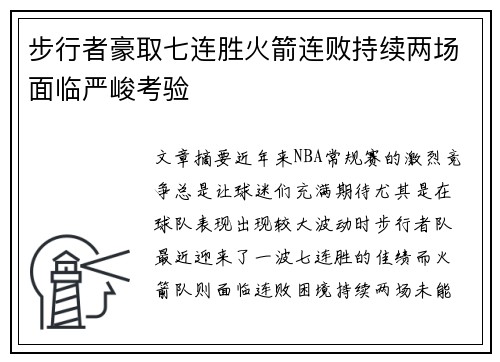 步行者豪取七连胜火箭连败持续两场面临严峻考验

文章摘要近年来NBA常规赛的激烈竞争总是让球迷们充满期待尤其是在球队表现出现较大波动时步行者队最近迎来了一波七连胜的佳绩而火箭队则面临连败困境持续两场未能